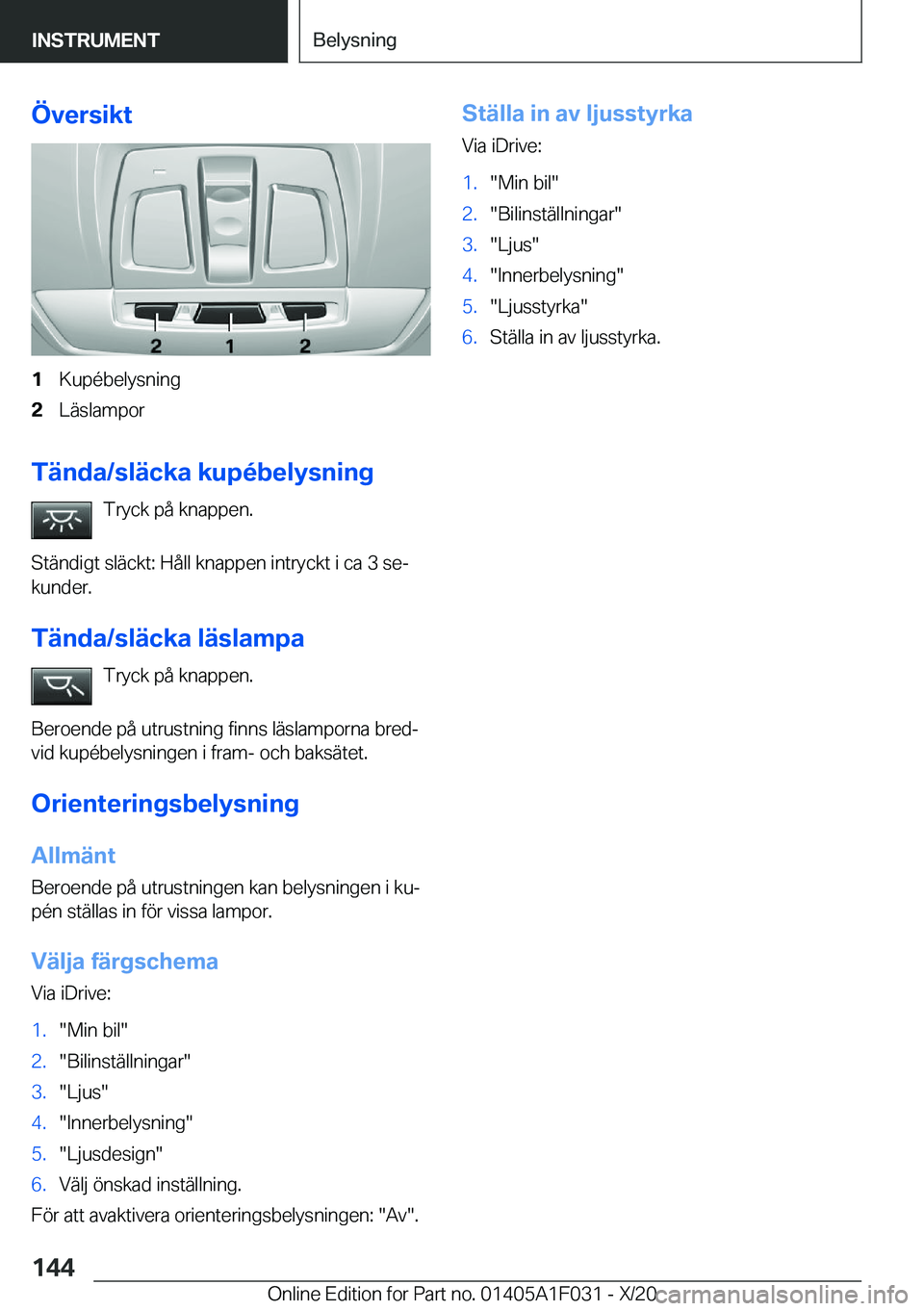 INSTRUMENT

Belysning

Översikt

2 1 2

1 Kupébelysning
2 Läslampor

Tända/släcka kupébelysning

Tryck på knappen.

Ständigt släckt: Håll knappen intryckt i ca 3 sekunder.

Tända/släcka läslampa

Tryck på knappen.

Beroende på utrustning finns läslamporna bredvid kupébelysningen i fram- och baksätet.

Orienteringsbelysning

Allmänt

Beroende på utrustningen kan belysningen i kupén ställas in för vissa lampor.

Välja färgschema

Via iDrive:

1. "Min bil"
2. "Bilinställningar"
3. "Ljus"
4. "Innerbelysning"
5. "Ljusdesign"
6. Välj önskad inställning.

För att avaktivera orienteringsbelysningen: "Av".

Ställa in av ljusstyrka

Via iDrive:

1. "Min bil"
2. "Bilinställningar"
3. "Ljus"
4. "Innerbelysning"
5. "Ljusstyrka"
6. Ställa in av ljusstyrka.

144

Online Edition for Part no. 01405A1F031 - X/20

carmanualsonline.info